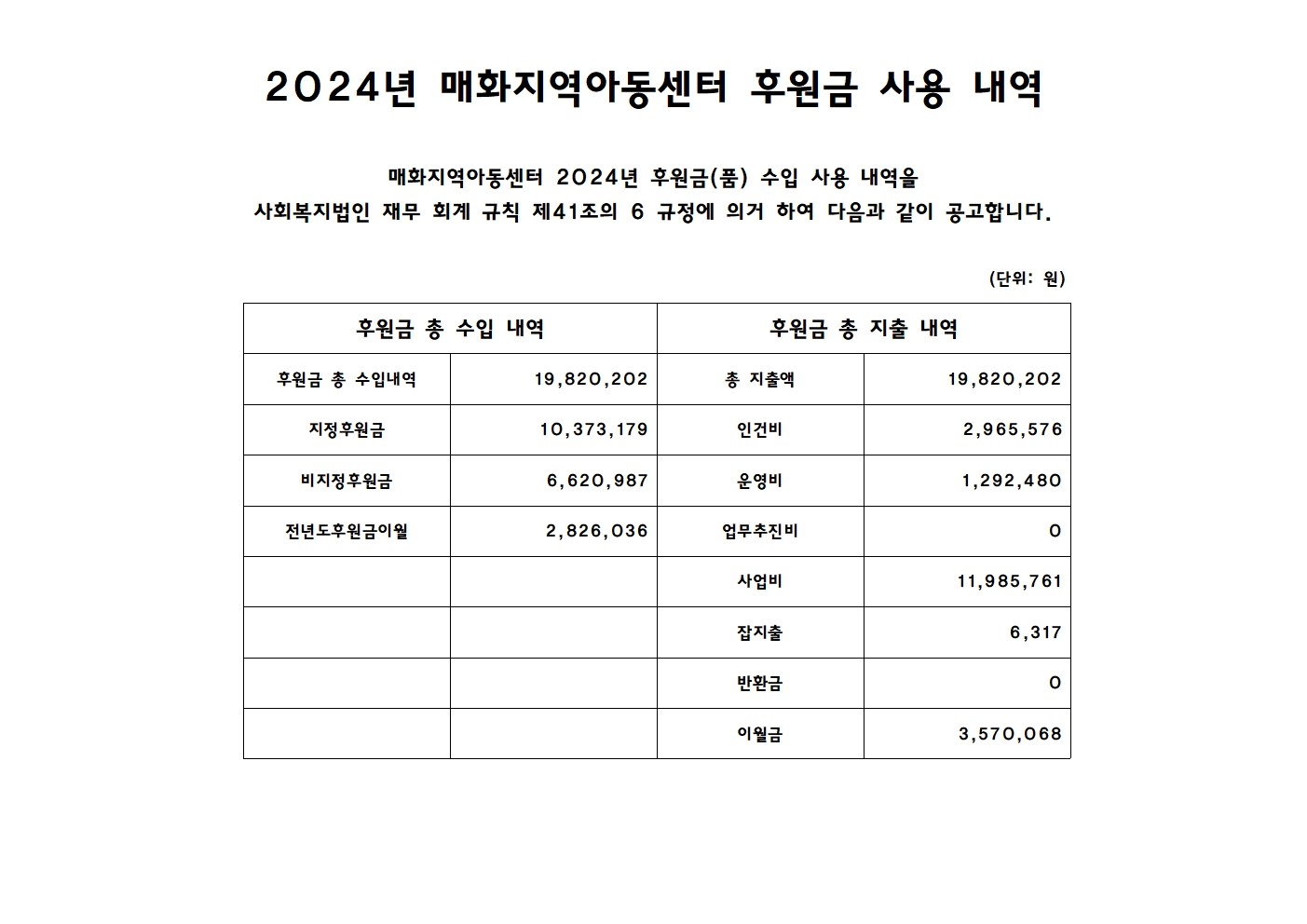 2024년 매화지역아동센터 후원금 사용 내역

매화지역아동센터 2024년 후원금(품) 수입 사용 내역을 사회복지법인 재무 회계 규칙 제41조의 6 규정에 의거 하여 다음과 같이 공고합니다.

(단위: 원)

| 후원금 총 수입 내역 | | 후원금 총 지출 내역 | |
|---|---|---|---|
| 후원금 총 수입내역 | 19,820,202 | 총 지출액 | 19,820,202 |
| 지정후원금 | 10,373,179 | 인건비 | 2,965,576 |
| 비지정후원금 | 6,620,987 | 운영비 | 1,292,480 |
| 전년도후원금이월 | 2,826,036 | 업무추진비 | 0 |
| | | 사업비 | 11,985,761 |
| | | 잡지출 | 6,317 |
| | | 반환금 | 0 |
| | | 이월금 | 3,570,068 |